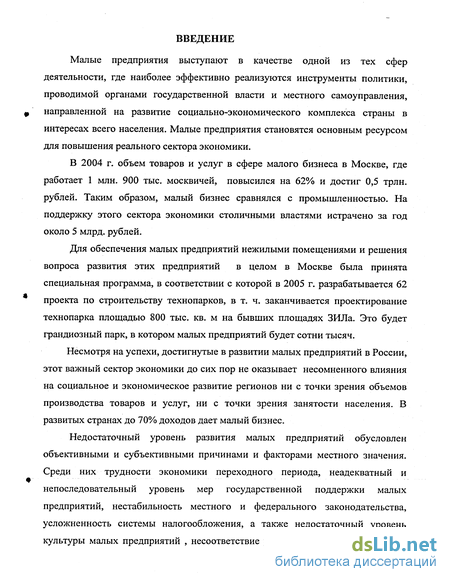 ВВЕДЕНИЕ

Малые предприятия выступают в качестве одной из тех сфер деятельности, где наиболее эффективно реализуются инструменты политики, проводимой органами государственной власти и местного самоуправления, направленной на развитие социально-экономического комплекса страны в интересах всего населения. Малые предприятия становятся основным ресурсом для повышения реального сектора экономики.

В 2004 г. объем товаров и услуг в сфере малого бизнеса в Москве, где работает 1 млн. 900 тыс. москвичей, повысился на 62% и достиг 0,5 трлн. рублей. Таким образом, малый бизнес сравнялся с промышленностью. На поддержку этого сектора экономики столичными властями истрачено за год около 5 млрд. рублей.

Для обеспечения малых предприятий нежилыми помещениями и решения вопроса развития этих предприятий в целом в Москве была принята специальная программа, в соответствии с которой в 2005 г. разрабатывается 62 проекта по строительству технопарков, в т. ч. заканчивается проектирование технопарка площадью 800 тыс. кв. м на бывших площадях ЗИЛа. Это будет грандиозный парк, в котором малых предприятий будет сотни тысяч.

Несмотря на успехи, достигнутые в развитии малых предприятий в России, этот важный сектор экономики до сих пор не оказывает несомненного влияния на социальное и экономическое развитие регионов ни с точки зрения объемов производства товаров и услуг, ни с точки зрения занятости населения. В развитых странах до 70% доходов дает малый бизнес.

Недостаточный уровень развития малых предприятий обусловлен объективными и субъективными причинами и факторами местного значения. Среди них трудности экономики переходного периода, неадекватный и непоследовательный уровень мер государственной поддержки малых предприятий, нестабильность местного и федерального законодательства, усложненность системы налогообложения, а также недостаточный уровень культуры малых предприятий , несоответствие

dsLib.net
библиотека диссертаций